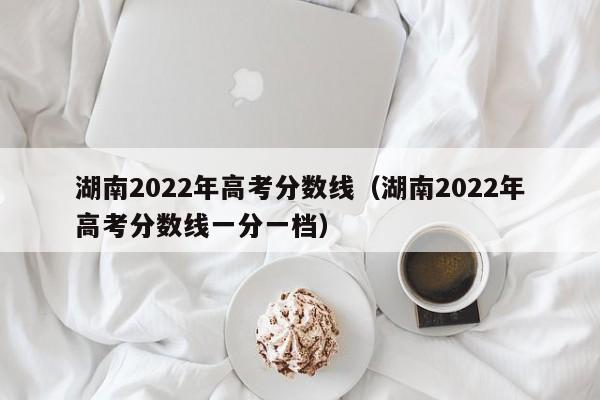 湖南2022年高考分数线（湖南2022年高考分数线一分一档）